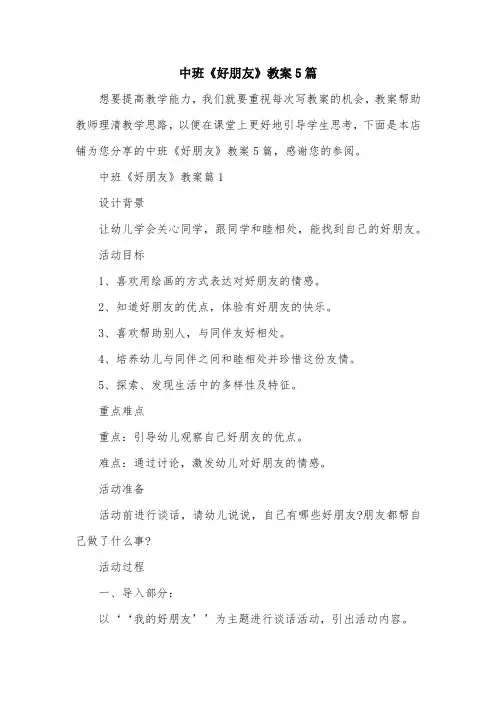 中班《好朋友》教案5篇

想要提高教学能力，我们就要重视每次写教案的机会，教案帮助教师理清教学思路，以便在课堂上更好地引导学生思考，下面是本店铺为您分享的中班《好朋友》教案5篇，感谢您的参阅。

中班《好朋友》教案篇1

设计背景

让幼儿学会关心同学，跟同学和睦相处，能找到自己的好朋友。

活动目标

1、喜欢用绘画的方式表达对好朋友的情感。

2、知道好朋友的优点，体验有好朋友的快乐。

3、喜欢帮助别人，与同伴友好相处。

4、培养幼儿与同伴之间和睦相处并珍惜这份友情。

5、探索、发现生活中的多样性及特征。

重点难点

重点：引导幼儿观察自己好朋友的优点。

难点：通过讨论，激发幼儿对好朋友的情感。

活动准备

活动前进行谈话，请幼儿说说，自己有哪些好朋友?朋友都帮自己做了什么事?

活动过程

一、导入部分：

以‘‘我的好朋友’’为主题进行谈话活动，引出活动内容。